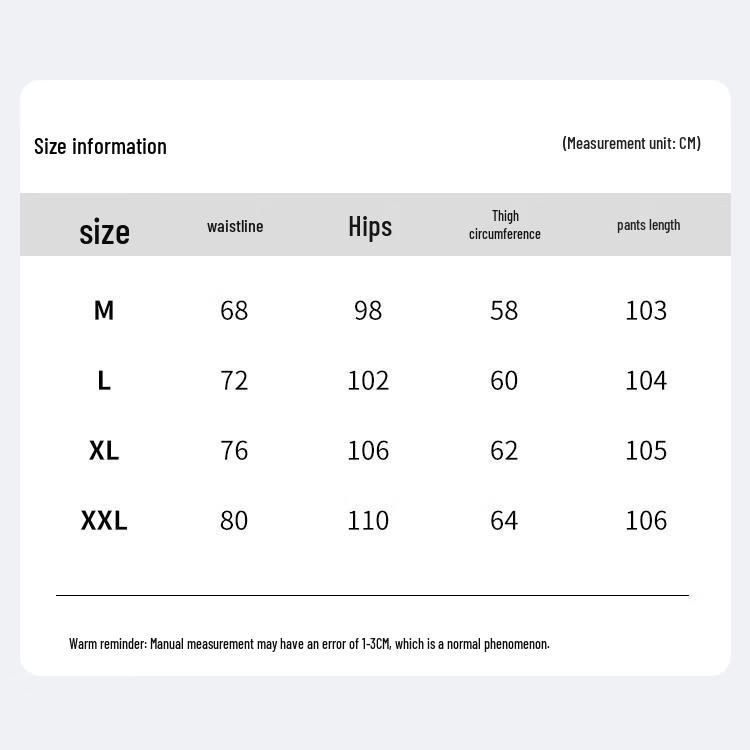 Size information

(Measurement unit: CM)

| size | waistline | Hips | Thigh circumference | pants length |
|---|---|---|---|---|
| M | 68 | 98 | 58 | 103 |
| L | 72 | 102 | 60 | 104 |
| XL | 76 | 106 | 62 | 105 |
| XXL | 80 | 110 | 64 | 106 |

Warm reminder: Manual measurement may have an error of 1-3CM, which is a normal phenomenon.